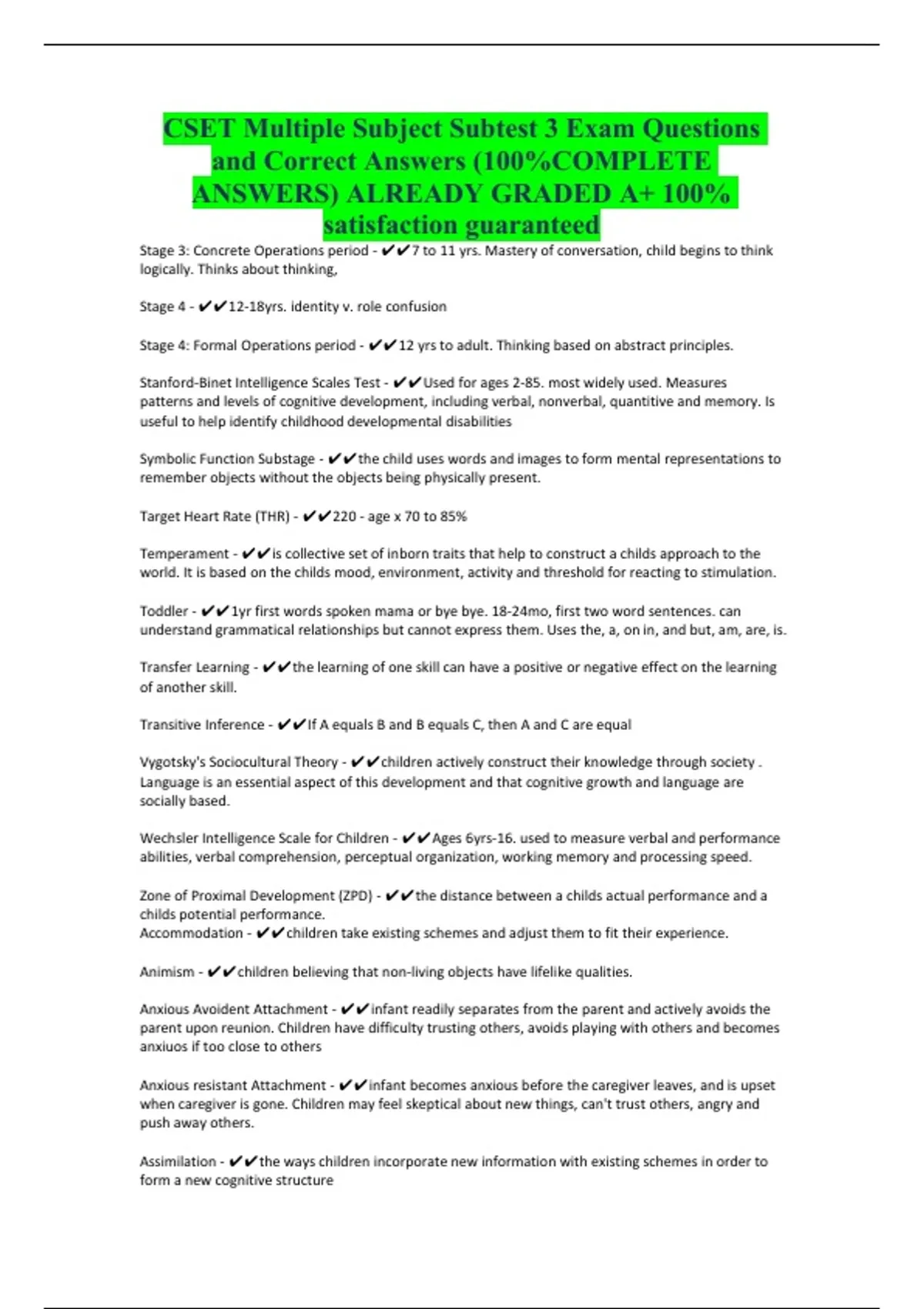 CSET Multiple Subject Subtest 3 Exam Questions and Correct Answers (100%COMPLETE ANSWERS) ALREADY GRADED A+ 100% satisfaction guaranteed

Stage 3: Concrete Operations period - ✔✔7 to 11 yrs. Mastery of conversation, child begins to think logically. Thinks about thinking,

Stage 4 - ✔✔12-18yrs. identity v. role confusion

Stage 4: Formal Operations period - ✔✔12 yrs to adult. Thinking based on abstract principles.

Stanford-Binet Intelligence Scales Test - ✔✔Used for ages 2-85. most widely used. Measures patterns and levels of cognitive development, including verbal, nonverbal, quantitive and memory. Is useful to help identify childhood developmental disabilities

Symbolic Function Substage - ✔✔the child uses words and images to form mental representations to remember objects without the objects being physically present.

Target Heart Rate (THR) - ✔✔220 - age x 70 to 85%

Temperament - ✔✔is collective set of inborn traits that help to construct a childs approach to the world. It is based on the childs mood, environment, activity and threshold for reacting to stimulation.

Toddler - ✔✔1yr first words spoken mama or bye bye. 18-24mo, first two word sentences. can understand grammatical relationships but cannot express them. Uses the, a, on in, and but, am, are, is.

Transfer Learning - ✔✔the learning of one skill can have a positive or negative effect on the learning of another skill.

Transitive Inference - ✔✔If A equals B and B equals C, then A and C are equal

Vygotsky's Sociocultural Theory - ✔✔children actively construct their knowledge through society . Language is an essential aspect of this development and that cognitive growth and language are socially based.

Wechsler Intelligence Scale for Children - ✔✔Ages 6yrs-16. used to measure verbal and performance abilities, verbal comprehension, perceptual organization, working memory and processing speed.

Zone of Proximal Development (ZPD) - ✔✔the distance between a childs actual performance and a childs potential performance.
Accommodation - ✔✔children take existing schemes and adjust them to fit their experience.

Animism - ✔✔children believing that non-living objects have lifelike qualities.

Anxious Avoident Attachment - ✔✔infant readily separates from the parent and actively avoids the parent upon reunion. Children have difficulty trusting others, avoids playing with others and becomes anxiuos if too close to others

Anxious resistant Attachment - ✔✔infant becomes anxious before the caregiver leaves, and is upset when caregiver is gone. Children may feel skeptical about new things, can't trust others, angry and push away others.

Assimilation - ✔✔the ways children incorporate new information with existing schemes in order to form a new cognitive structure